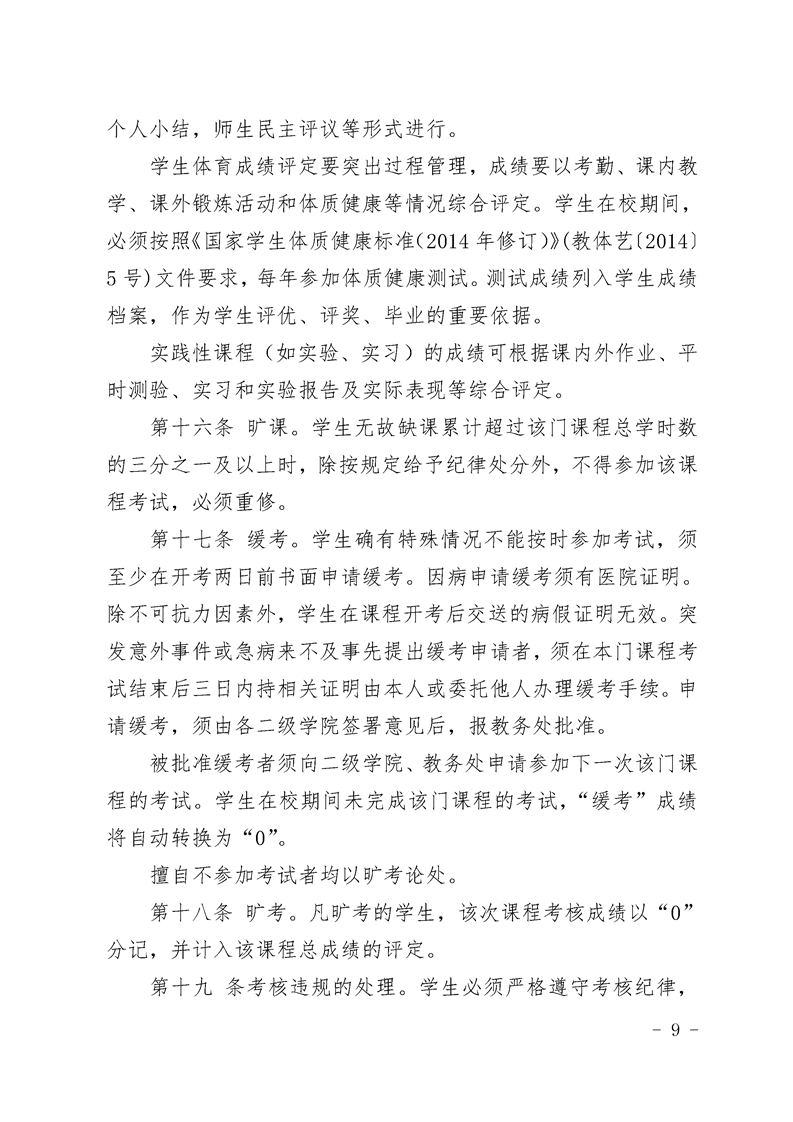 个人小结，师生民主评议等形式进行。

学生体育成绩评定要突出过程管理，成绩要以考勤、课内教学、课外锻炼活动和体质健康等情况综合评定。学生在校期间，必须按照《国家学生体质健康标准（2014 年修订）》（教体艺〔2014〕5 号）文件要求，每年参加体质健康测试。测试成绩列入学生成绩档案，作为学生评优、评奖、毕业的重要依据。

实践性课程（如实验、实习）的成绩可根据课内外作业、平时测验、实习和实验报告及实际表现等综合评定。

第十六条 旷课。学生无故缺课累计超过该门课程总学时数的三分之一及以上时，除按规定给予纪律处分外，不得参加该课程考试，必须重修。

第十七条 缓考。学生确有特殊情况不能按时参加考试，须至少在开考两日前书面申请缓考。因病申请缓考须有医院证明。除不可抗力因素外，学生在课程开考后交送的病假证明无效。突发意外事件或急病来不及事先提出缓考申请者，须在本门课程考试结束后三日内持相关证明由本人或委托他人办理缓考手续。申请缓考，须由各二级学院签署意见后，报教务处批准。

被批准缓考者须向二级学院、教务处申请参加下一次该门课程的考试。学生在校期间未完成该门课程的考试，“缓考”成绩将自动转换为“0”。

擅自不参加考试者均以旷考论处。

第十八条 旷考。凡旷考的学生，该次课程考核成绩以“0”分记，并计入该课程总成绩的评定。

第十九 条考核违规的处理。学生必须严格遵守考核纪律，

- 9 -